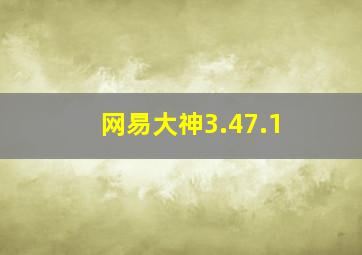 网易大神3.47.1